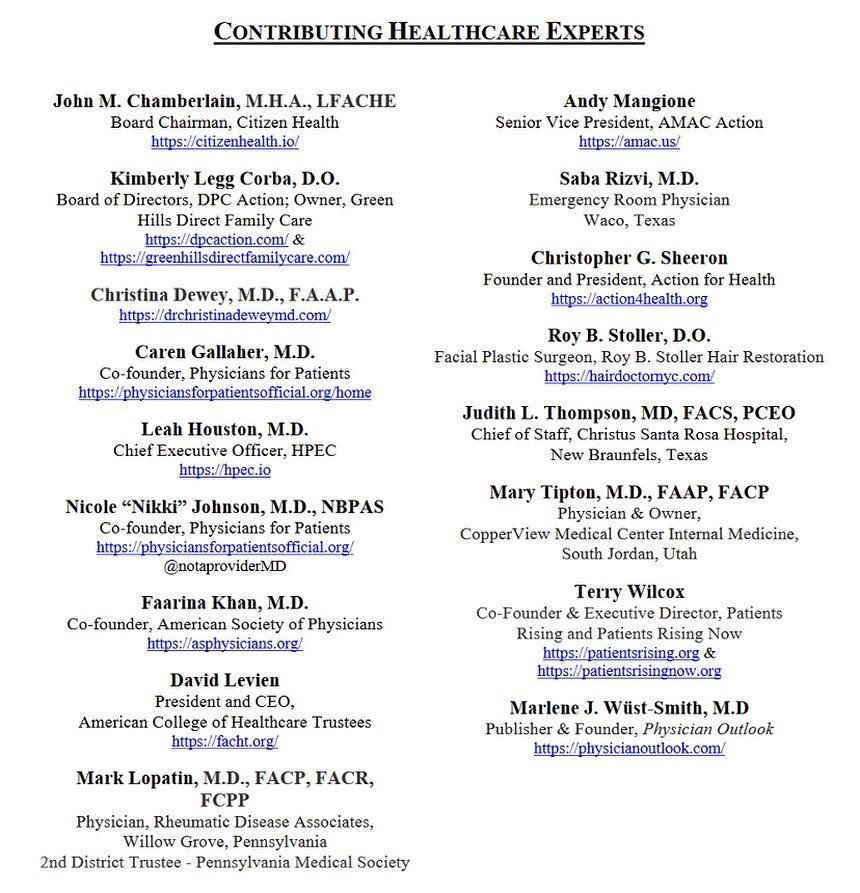 CONTRIBUTING HEALTHCARE EXPERTS

John M. Chamberlain, M.H.A., LFACHE
Board Chairman, Citizen Health
https://citizenhealth.io/

Kimberly Legg Corba, D.O.
Board of Directors, DPC Action; Owner, Green Hills Direct Family Care
https://dpcaction.com/ &
https://greenhillsdirectfamilycare.com/

Christina Dewey, M.D., F.A.A.P.
https://drchristinadeweymd.com/

Caren Gallaher, M.D.
Co-founder, Physicians for Patients
https://physiciansforpatientsofficial.org/home

Leah Houston, M.D.
Chief Executive Officer, HPEC
https://hpec.io

Nicole "Nikki" Johnson, M.D., NBPAS
Co-founder, Physicians for Patients
https://physiciansforpatientsofficial.org/
@notaproviderMD

Faarina Khan, M.D.
Co-founder, American Society of Physicians
https://asphysicians.org/

David Levien
President and CEO,
American College of Healthcare Trustees
https://facht.org/

Mark Lopatin, M.D., FACP, FACR, FCPP
Physician, Rheumatic Disease Associates,
Willow Grove, Pennsylvania
2nd District Trustee - Pennsylvania Medical Society

Andy Mangione
Senior Vice President, AMAC Action
https://amac.us/

Saba Rizvi, M.D.
Emergency Room Physician
Waco, Texas

Christopher G. Sheeron
Founder and President, Action for Health
https://action4health.org

Roy B. Stoller, D.O.
Facial Plastic Surgeon, Roy B. Stoller Hair Restoration
https://hairdoctornyc.com/

Judith L. Thompson, MD, FACS, PCEO
Chief of Staff, Christus Santa Rosa Hospital,
New Braunfels, Texas

Mary Tipton, M.D., FAAP, FACP
Physician & Owner,
CopperView Medical Center Internal Medicine,
South Jordan, Utah

Terry Wilcox
Co-Founder & Executive Director, Patients Rising and Patients Rising Now
https://patientsrising.org &
https://patientsrisingnow.org

Marlene J. Wüst-Smith, M.D
Publisher & Founder, Physician Outlook
https://physicianoutlook.com/